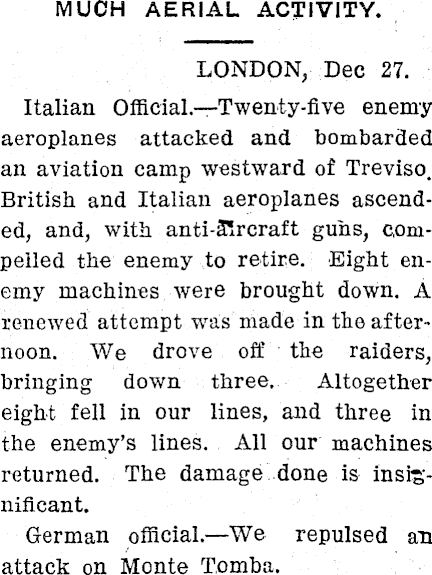 MUCH AERIAL ACTIVITY.

LONDON, Dec 27.

Italian Official.—Twenty-five enemy aeroplanes attacked and bombarded an aviation camp westward of Treviso. British and Italian aeroplanes ascended, and, with anti-aircraft guns, compelled the enemy to retire. Eight enemy machines were brought down. A renewed attempt was made in the afternoon. We drove off the raiders, bringing down three. Altogether eight fell in our lines, and three in the enemy's lines. All our machines returned. The damage done is insignificant.

German official.—We repulsed an attack on Monte Tomba.